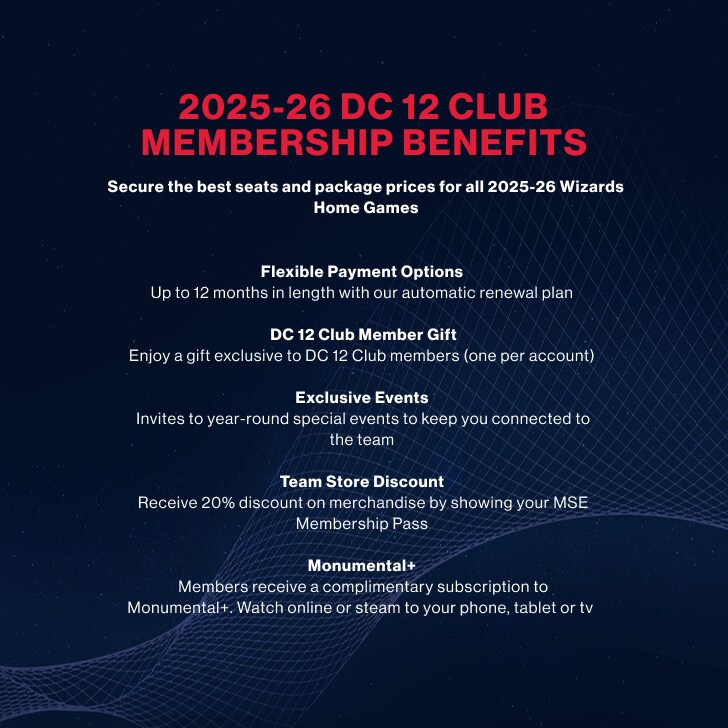 2025-26 DC 12 CLUB MEMBERSHIP BENEFITS

Secure the best seats and package prices for all 2025-26 Wizards Home Games

Flexible Payment Options
Up to 12 months in length with our automatic renewal plan

DC 12 Club Member Gift
Enjoy a gift exclusive to DC 12 Club members (one per account)

Exclusive Events
Invites to year-round special events to keep you connected to the team

Team Store Discount
Receive 20% discount on merchandise by showing your MSE Membership Pass

Monumental+
Members receive a complimentary subscription to Monumental+. Watch online or steam to your phone, tablet or tv